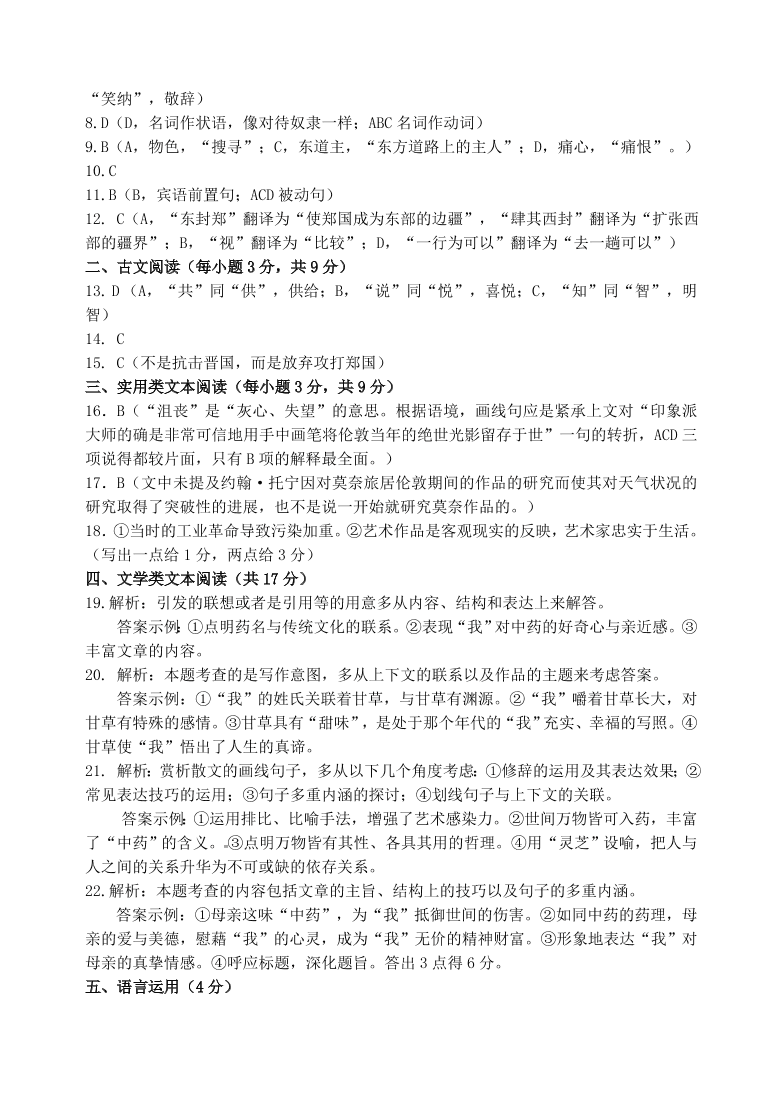 “笑纳”，敬辞）
8.D（D，名词作状语，像对待奴隶一样；ABC 名词作动词）
9.B（A，物色，“搜寻”；C，东道主，“东方道路上的主人”；D，痛心，“痛恨”。）
10.C
11.B（B，宾语前置句；ACD 被动句）
12. C（A，“东封郑”翻译为“使郑国成为东部的边疆”，“肆其西封”翻译为“扩张西部的疆界”；B，“视”翻译为“比较”；D，“一行为可以”翻译为“去一趟可以”）
二、古文阅读（每小题 3 分，共 9 分）
13. D（A，“共”同“供”，供给；B，“说”同“悦”，喜悦；C，“知”同“智”，明智）
14. C
15. C（不是抗击晋国，而是放弃攻打郑国）
三、实用类文本阅读（每小题 3 分，共 9 分）
16．B（“沮丧”是“灰心、失望”的意思。根据语境，画线句应是紧承上文对“印象派大师的确是非常可信地用手中画笔将伦敦当年的绝世光影留存于世”一句的转折，ACD 三项说得都较片面，只有 B 项的解释最全面。）
17．B（文中未提及约翰·托宁因对莫奈旅居伦敦期间的作品的研究而使其对天气状况的研究取得了突破性的进展，也不是说一开始就研究莫奈作品的。）
18．①当时的工业革命导致污染加重。②艺术作品是客观现实的反映，艺术家忠实于生活。（写出一点给 1 分，两点给 3 分）
四、文学类文本阅读（共 17 分）
19.解析：引发的联想或者是引用等的用意多从内容、结构和表达上来解答。
答案示例：①点明药名与传统文化的联系。②表现“我”对中药的好奇心与亲近感。③丰富文章的内容。
20. 解析：本题考查的是写作意图，多从上下文的联系以及作品的主题来考虑答案。
答案示例：①“我”的姓氏关联着甘草，与甘草有渊源。②“我”嚼着甘草长大，对甘草有特殊的感情。③甘草具有“甜味”，是处于那个年代的“我”充实、幸福的写照。④甘草使“我”悟出了人生的真谛。
21. 解析：赏析散文的画线句子，多从以下几个角度考虑：①修辞的运用及其表达效果；②常见表达技巧的运用；③句子多重内涵的探讨；④划线句子与上下文的关联。
答案示例：①运用排比、比喻手法，增强了艺术感染力。②世间万物皆可入药，丰富了“中药”的含义。③点明万物皆有其性、各具其用的哲理。④用“灵芝”设喻，把人与人之间的关系升华为不可或缺的依存关系。
22.解析：本题考查的内容包括文章的主旨、结构上的技巧以及句子的多重内涵。
答案示例：①母亲这味“中药”，为“我”抵御世间的伤害。②如同中药的药理，母亲的爱与美德，慰藉“我”的心灵，成为“我”无价的精神财富。③形象地表达“我”对母亲的真挚情感。④呼应标题，深化题旨。答出 3 点得 6 分。
五、语言运用（4 分）